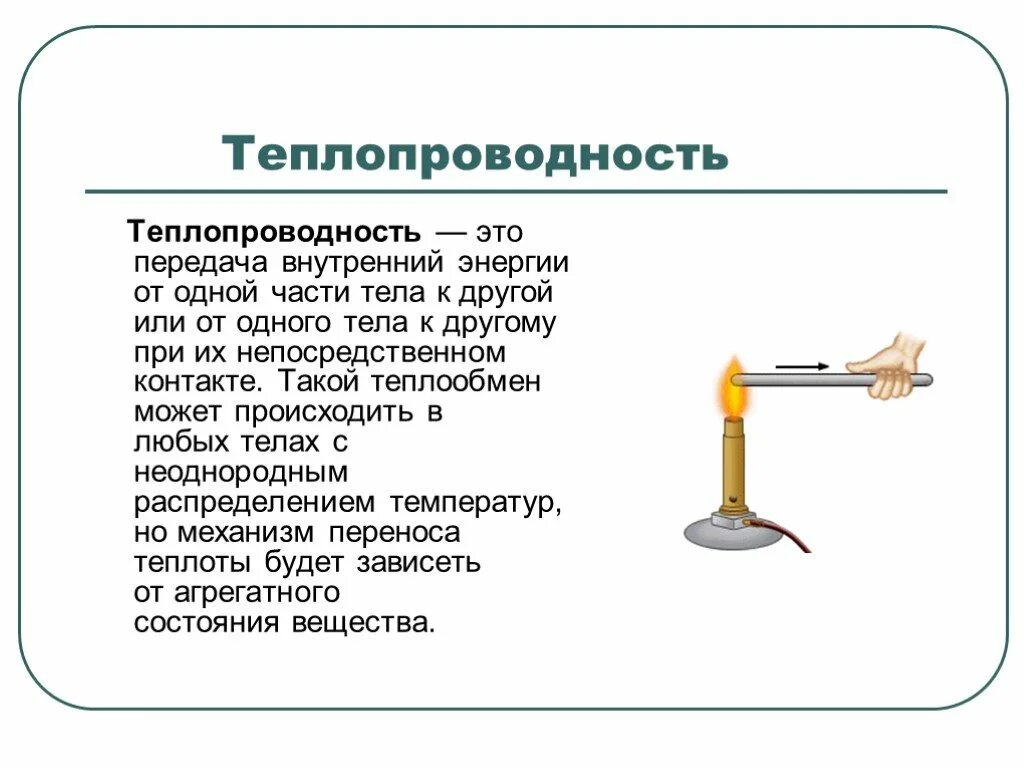 Теплопроводность

Теплопроводность — это передача внутренний энергии от одной части тела к другой или от одного тела к другому при их непосредственном контакте. Такой теплообмен может происходить в любых телах с неоднородным распределением температур, но механизм переноса теплоты будет зависеть от агрегатного состояния вещества.